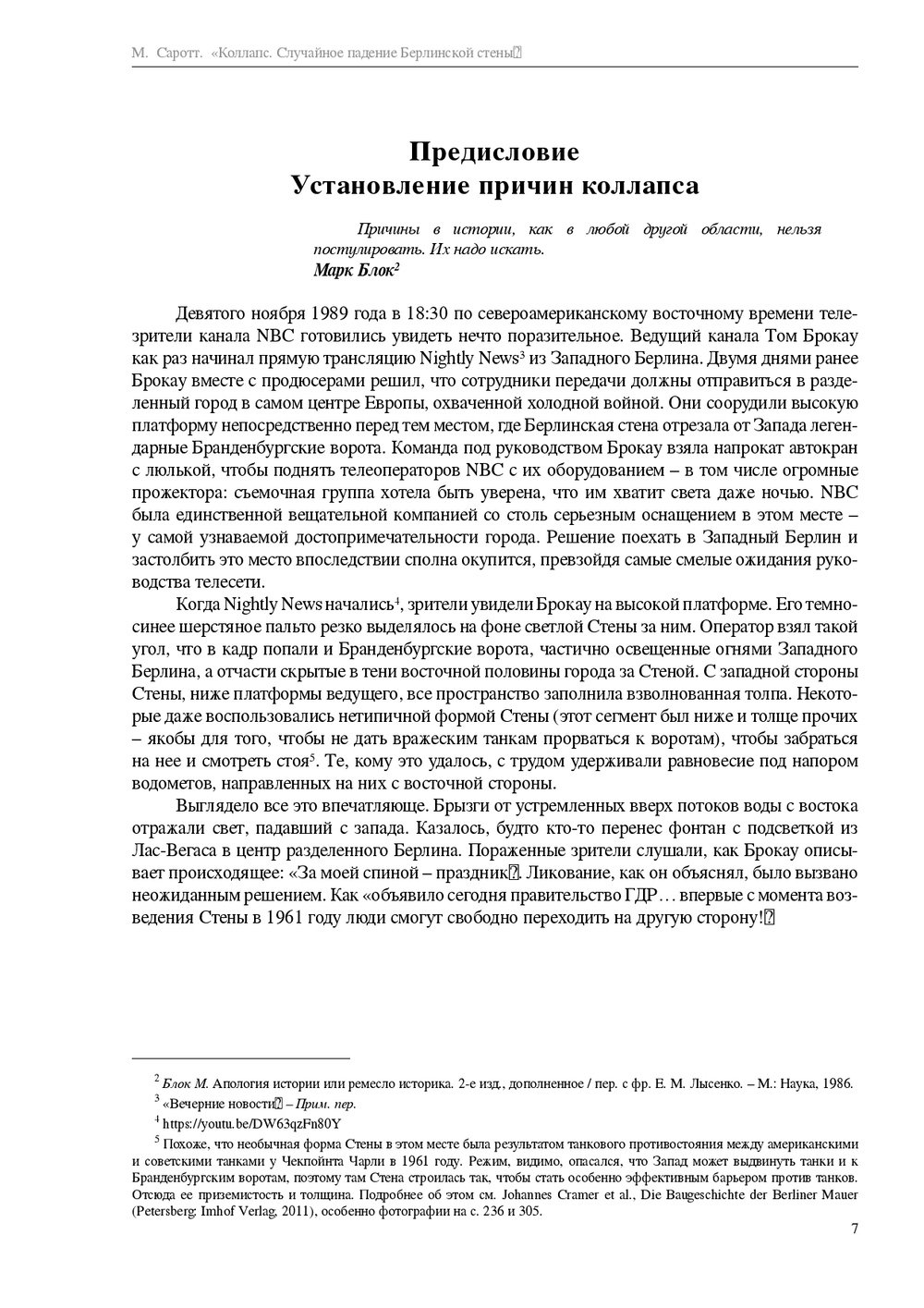 М. Саротт. «Коллапс. Случайное падение Берлинской стены

Предисловие
Установление причин коллапса

Причины в истории, как в любой другой области, нельзя постулировать. Их надо искать.
Марк Блок$^2$

Девятого ноября 1989 года в 18:30 по североамериканскому восточному времени телезрители канала NBC готовились увидеть нечто поразительное. Ведущий канала Том Брокау как раз начинал прямую трансляцию Nightly News$^3$ из Западного Берлина. Двумя днями ранее Брокау вместе с продюсерами решил, что сотрудники передачи должны отправиться в разделенный город в самом центре Европы, охваченной холодной войной. Они соорудили высокую платформу непосредственно перед тем местом, где Берлинская стена отрезала от Запада легендарные Бранденбургские ворота. Команда под руководством Брокау взяла напрокат автокран с люлькой, чтобы поднять телеоператоров NBC с их оборудованием – в том числе огромные прожектора: съемочная группа хотела быть уверена, что им хватит света даже ночью. NBC была единственной вещательной компанией со столь серьезным оснащением в этом месте – у самой узнаваемой достопримечательности города. Решение поехать в Западный Берлин и застолбить это место впоследствии сполна окупится, превзойдя самые смелые ожидания руководства телесети.

Когда Nightly News начались$^4$, зрители увидели Брокау на высокой платформе. Его темно-синее шерстяное пальто резко выделялось на фоне светлой Стены за ним. Оператор взял такой угол, что в кадр попали и Бранденбургские ворота, частично освещенные огнями Западного Берлина, а отчасти скрытые в тени восточной половины города за Стеной. С западной стороны Стены, ниже платформы ведущего, все пространство заполнила взволнованная толпа. Некоторые даже воспользовались нетипичной формой Стены (этот сегмент был ниже и толще прочих – якобы для того, чтобы не дать вражеским танкам прорваться к воротам), чтобы забраться на нее и смотреть стоя$^5$. Те, кому это удалось, с трудом удерживали равновесие под напором водометов, направленных на них с восточной стороны.

Выглядело все это впечатляюще. Брызги от устремленных вверх потоков воды с востока отражали свет, падавший с запада. Казалось, будто кто-то перенес фонтан с подсветкой из Лас-Вегаса в центр разделенного Берлина. Пораженные зрители слушали, как Брокау описывает происходящее: «За моей спиной – праздник. Ликование, как он объяснял, было вызвано неожиданным решением. Как «объявило сегодня правительство ГДР… впервые с момента возведения Стены в 1961 году люди смогут свободно переходить на другую сторону!

$^2$ Блок М. Апология истории или ремесло историка. 2-е изд., дополненное / пер. с фр. Е. М. Лысенко. – М.: Наука, 1986.
$^3$ «Вечерние новости – Прим. пер.
$^4$ https://youtu.be/DW63qzFn80Y
$^5$ Похоже, что необычная форма Стены в этом месте была результатом танкового противостояния между американскими и советскими танками у Чекпойнта Чарли в 1961 году. Режим, видимо, опасался, что Запад может выдвинуть танки и к Бранденбургским воротам, поэтому там Стена строилась так, чтобы стать особенно эффективным барьером против танков. Отсюда ее приземистость и толщина. Подробнее об этом см. Johannes Cramer et al., Die Baugeschichte der Berliner Mauer (Petersberg: Imhof Verlag, 2011), особенно фотографии на с. 236 и 305.

7